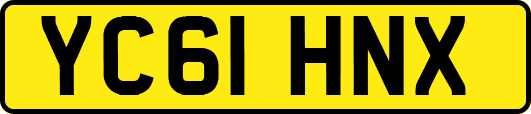 YC61 HNX